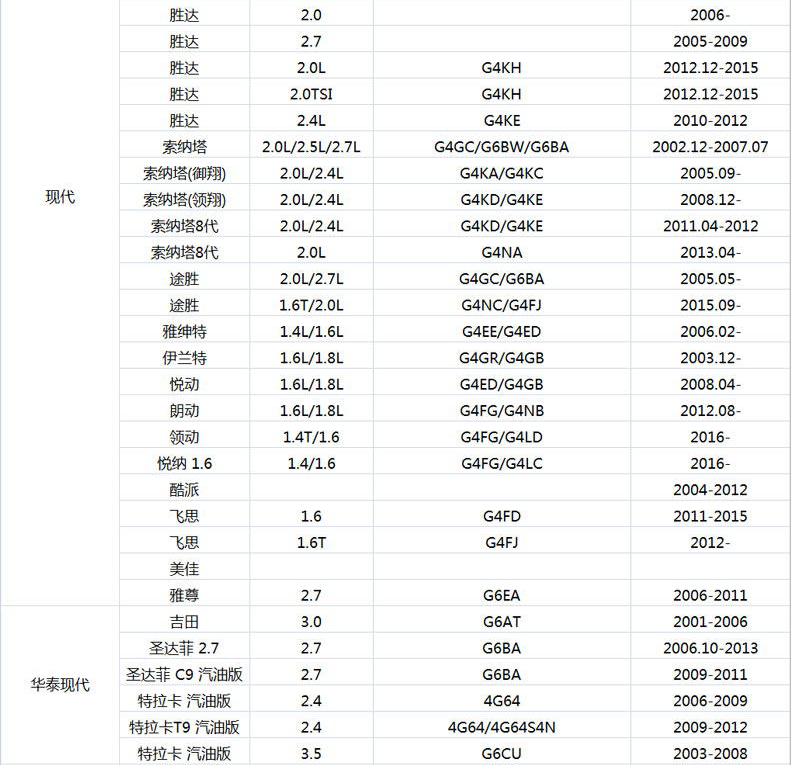 | | | | | |
|---|---|---|---|---|
| 现代 | 胜达 | 2.0 | | 2006- |
| | 胜达 | 2.7 | | 2005-2009 |
| | 胜达 | 2.0L | G4KH | 2012.12-2015 |
| | 胜达 | 2.0TSI | G4KH | 2012.12-2015 |
| | 胜达 | 2.4L | G4KE | 2010-2012 |
| | 索纳塔 | 2.0L/2.5L/2.7L | G4GC/G6BW/G6BA | 2002.12-2007.07 |
| | 索纳塔(御翔) | 2.0L/2.4L | G4KA/G4KC | 2005.09- |
| | 索纳塔(领翔) | 2.0L/2.4L | G4KD/G4KE | 2008.12- |
| | 索纳塔8代 | 2.0L/2.4L | G4KD/G4KE | 2011.04-2012 |
| | 索纳塔8代 | 2.0L | G4NA | 2013.04- |
| | 途胜 | 2.0L/2.7L | G4GC/G6BA | 2005.05- |
| | 途胜 | 1.6T/2.0L | G4NC/G4FJ | 2015.09- |
| | 雅绅特 | 1.4L/1.6L | G4EE/G4ED | 2006.02- |
| | 伊兰特 | 1.6L/1.8L | G4GR/G4GB | 2003.12- |
| | 悦动 | 1.6L/1.8L | G4ED/G4GB | 2008.04- |
| | 朗动 | 1.6L/1.8L | G4FG/G4NB | 2012.08- |
| | 领动 | 1.4T/1.6 | G4FG/G4LD | 2016- |
| | 悦纳 1.6 | 1.4/1.6 | G4FG/G4LC | 2016- |
| | 酷派 | | | 2004-2012 |
| | 飞思 | 1.6 | G4FD | 2011-2015 |
| | 飞思 | 1.6T | G4FJ | 2012- |
| | 美佳 | | | |
| | 雅尊 | 2.7 | G6EA | 2006-2011 |
| 华泰现代 | 吉田 | 3.0 | G6AT | 2001-2006 |
| | 圣达菲 2.7 | 2.7 | G6BA | 2006.10-2013 |
| | 圣达菲 C9 汽油版 | 2.7 | G6BA | 2009-2011 |
| | 特拉卡 汽油版 | 2.4 | 4G64 | 2006-2009 |
| | 特拉卡T9 汽油版 | 2.4 | 4G64/4G64S4N | 2009-2012 |
| | 特拉卡 汽油版 | 3.5 | G6CU | 2003-2008 |